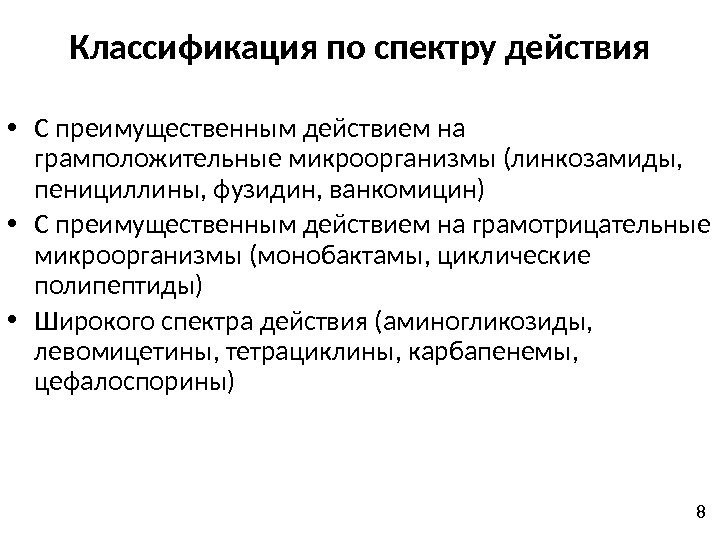 Классификация по спектру действия

• С преимущественным действием на грамположительные микроорганизмы (линкозамиды, пенициллины, фузидин, ванкомицин)
• С преимущественным действием на грамотрицательные микроорганизмы (монобактамы, циклические полипептиды)
• Широкого спектра действия (аминогликозиды, левомицетины, тетрациклины, карбапенемы, цефалоспорины)

8